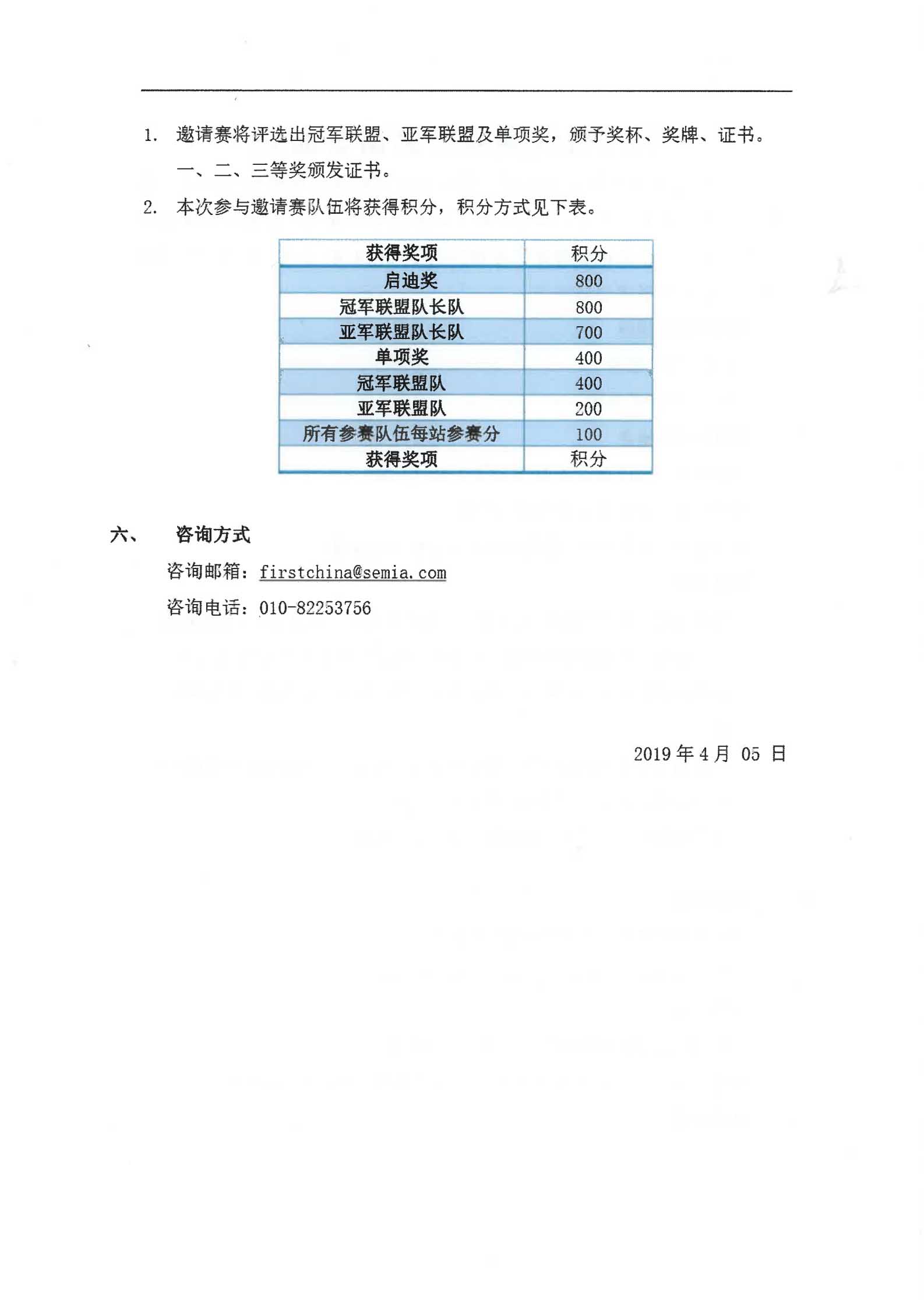 1. 邀请赛将评选出冠军联盟、亚军联盟及单项奖，颁予奖杯、奖牌、证书。一、二、三等奖颁发证书。

2. 本次参与邀请赛队伍将获得积分，积分方式见下表。

| 获得奖项 | 积分 |
|---|---|
| 启迪奖 | 800 |
| 冠军联盟队长队 | 800 |
| 亚军联盟队长队 | 700 |
| 单项奖 | 400 |
| 冠军联盟队 | 400 |
| 亚军联盟队 | 200 |
| 所有参赛队伍每站参赛分 | 100 |
| 获得奖项 | 积分 |

六、 咨询方式

咨询邮箱：firstchina@semia.com

咨询电话：010-82253756

2019 年 4 月 05 日